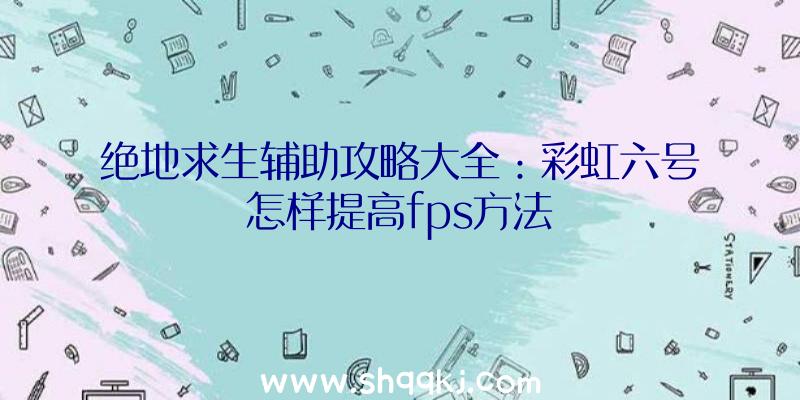 绝地求生辅助攻略大全：彩虹六号怎样提高fps方法

STATIONERY

www.shqqkj.com